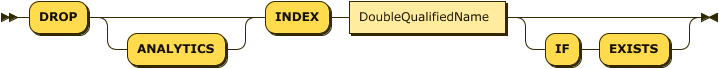 DROP
ANALYTICS
INDEX
DoubleQualifiedName
IF
EXISTS